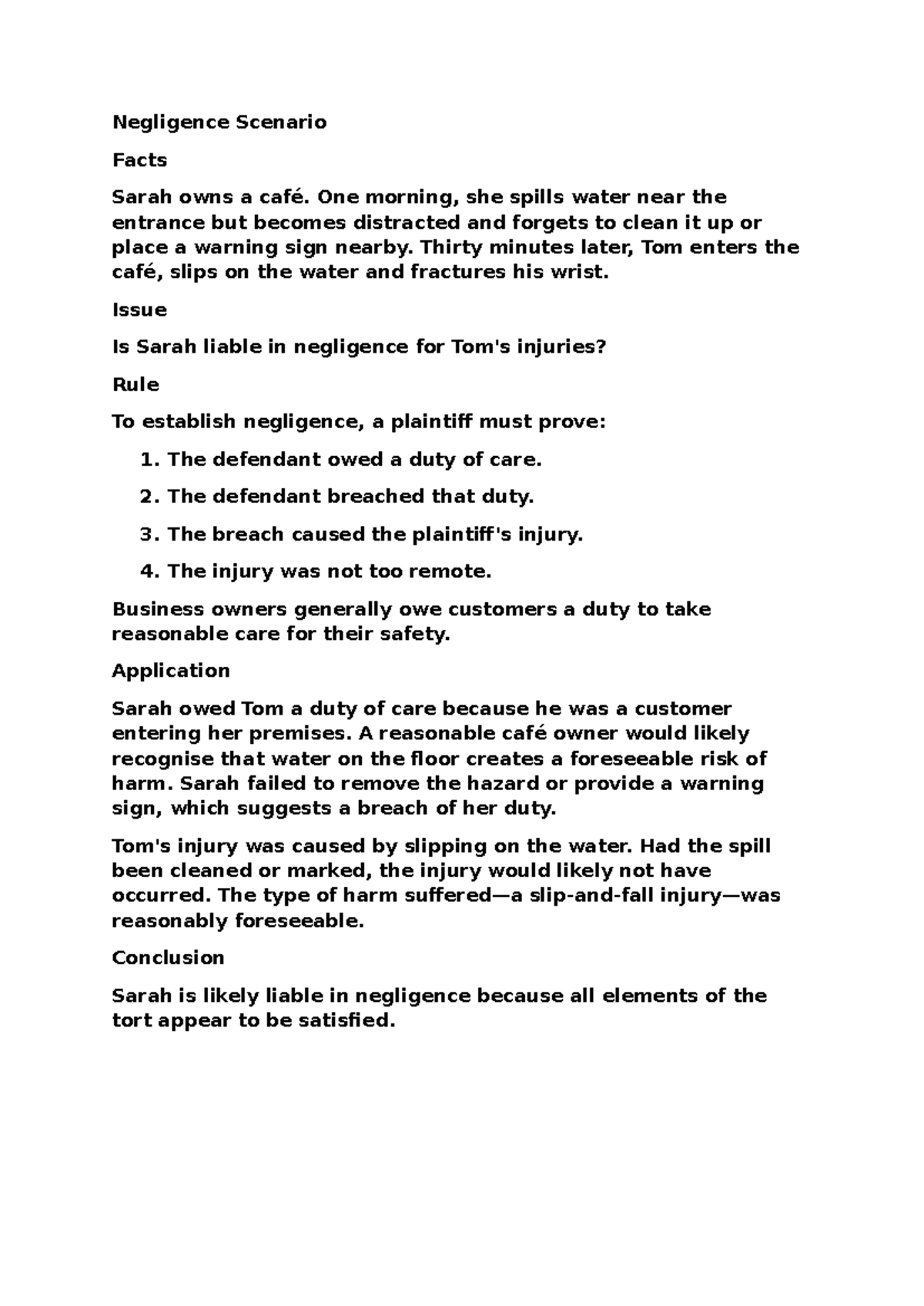 Negligence Scenario

Facts

Sarah owns a café. One morning, she spills water near the entrance but becomes distracted and forgets to clean it up or place a warning sign nearby. Thirty minutes later, Tom enters the café, slips on the water and fractures his wrist.

Issue

Is Sarah liable in negligence for Tom's injuries?

Rule

To establish negligence, a plaintiff must prove:

1. The defendant owed a duty of care.

2. The defendant breached that duty.

3. The breach caused the plaintiff's injury.

4. The injury was not too remote.

Business owners generally owe customers a duty to take reasonable care for their safety.

Application

Sarah owed Tom a duty of care because he was a customer entering her premises. A reasonable café owner would likely recognise that water on the floor creates a foreseeable risk of harm. Sarah failed to remove the hazard or provide a warning sign, which suggests a breach of her duty.

Tom's injury was caused by slipping on the water. Had the spill been cleaned or marked, the injury would likely not have occurred. The type of harm suffered—a slip-and-fall injury—was reasonably foreseeable.

Conclusion

Sarah is likely liable in negligence because all elements of the tort appear to be satisfied.